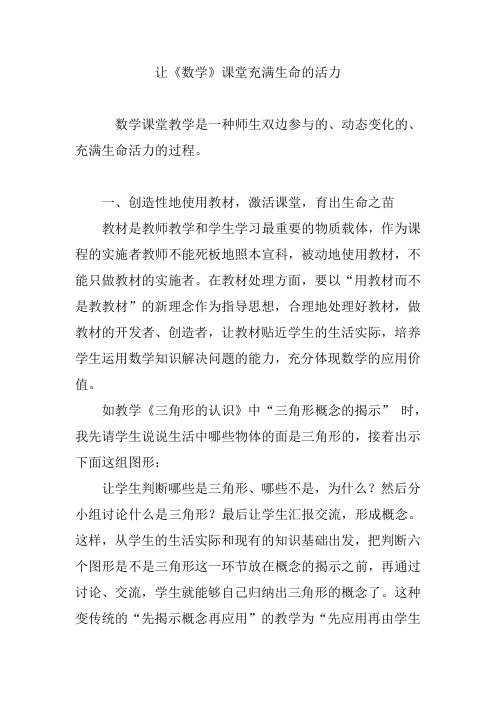 让《数学》课堂充满生命的活力

数学课堂教学是一种师生双边参与的、动态变化的、充满生命活力的过程。

一、创造性地使用教材，激活课堂，育出生命之苗

教材是教师教学和学生学习最重要的物质载体，作为课程的实施者教师不能死板地照本宣科，被动地使用教材，不能只做教材的实施者。在教材处理方面，要以“用教材而不是教教材”的新理念作为指导思想，合理地处理好教材，做教材的开发者、创造者，让教材贴近学生的生活实际，培养学生运用数学知识解决问题的能力，充分体现数学的应用价值。

如教学《三角形的认识》中“三角形概念的揭示” 时，我先请学生说说生活中哪些物体的面是三角形的，接着出示下面这组图形：

让学生判断哪些是三角形、哪些不是，为什么？然后分小组讨论什么是三角形？最后让学生汇报交流，形成概念。这样，从学生的生活实际和现有的知识基础出发，把判断六个图形是不是三角形这一环节放在概念的揭示之前，再通过讨论、交流，学生就能够自己归纳出三角形的概念了。这种变传统的“先揭示概念再应用”的教学为“先应用再由学生